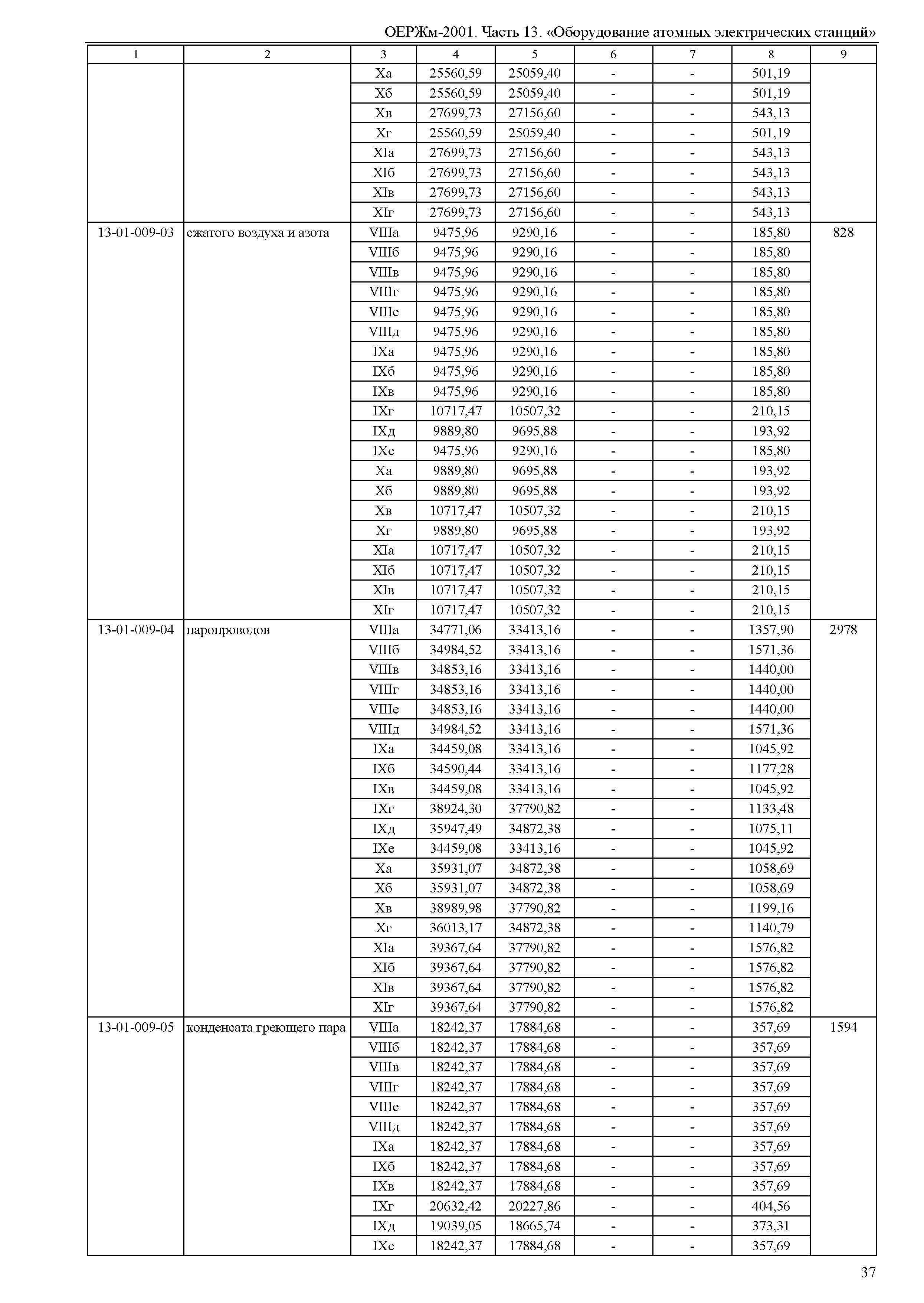 ОЕРЖм-2001. Часть 13. «Оборудование атомных электрических станций»

| 1 | 2 | 3 | 4 | 5 | 6 | 7 | 8 | 9 |
|---|---|---|---|---|---|---|---|---|
| | | Xа | 25560,59 | 25059,40 | - | - | 501,19 | |
| | | Xб | 25560,59 | 25059,40 | - | - | 501,19 | |
| | | Xв | 27699,73 | 27156,60 | - | - | 543,13 | |
| | | Xг | 25560,59 | 25059,40 | - | - | 501,19 | |
| | | XIа | 27699,73 | 27156,60 | - | - | 543,13 | |
| | | XIб | 27699,73 | 27156,60 | - | - | 543,13 | |
| | | XIв | 27699,73 | 27156,60 | - | - | 543,13 | |
| | | XIг | 27699,73 | 27156,60 | - | - | 543,13 | |
| 13-01-009-03 | сжатого воздуха и азота | VIIIа | 9475,96 | 9290,16 | - | - | 185,80 | 828 |
| | | VIIIб | 9475,96 | 9290,16 | - | - | 185,80 | |
| | | VIIIв | 9475,96 | 9290,16 | - | - | 185,80 | |
| | | VIIIг | 9475,96 | 9290,16 | - | - | 185,80 | |
| | | VIIIе | 9475,96 | 9290,16 | - | - | 185,80 | |
| | | VIIIд | 9475,96 | 9290,16 | - | - | 185,80 | |
| | | IXа | 9475,96 | 9290,16 | - | - | 185,80 | |
| | | IXб | 9475,96 | 9290,16 | - | - | 185,80 | |
| | | IXв | 9475,96 | 9290,16 | - | - | 185,80 | |
| | | IXг | 10717,47 | 10507,32 | - | - | 210,15 | |
| | | IXд | 9889,80 | 9695,88 | - | - | 193,92 | |
| | | IXе | 9475,96 | 9290,16 | - | - | 185,80 | |
| | | Xа | 9889,80 | 9695,88 | - | - | 193,92 | |
| | | Xб | 9889,80 | 9695,88 | - | - | 193,92 | |
| | | Xв | 10717,47 | 10507,32 | - | - | 210,15 | |
| | | Xг | 9889,80 | 9695,88 | - | - | 193,92 | |
| | | XIа | 10717,47 | 10507,32 | - | - | 210,15 | |
| | | XIб | 10717,47 | 10507,32 | - | - | 210,15 | |
| | | XIв | 10717,47 | 10507,32 | - | - | 210,15 | |
| | | XIг | 10717,47 | 10507,32 | - | - | 210,15 | |
| 13-01-009-04 | паропроводов | VIIIа | 34771,06 | 33413,16 | - | - | 1357,90 | 2978 |
| | | VIIIб | 34984,52 | 33413,16 | - | - | 1571,36 | |
| | | VIIIв | 34853,16 | 33413,16 | - | - | 1440,00 | |
| | | VIIIг | 34853,16 | 33413,16 | - | - | 1440,00 | |
| | | VIIIе | 34853,16 | 33413,16 | - | - | 1440,00 | |
| | | VIIIд | 34984,52 | 33413,16 | - | - | 1571,36 | |
| | | IXа | 34459,08 | 33413,16 | - | - | 1045,92 | |
| | | IXб | 34590,44 | 33413,16 | - | - | 1177,28 | |
| | | IXв | 34459,08 | 33413,16 | - | - | 1045,92 | |
| | | IXг | 38924,30 | 37790,82 | - | - | 1133,48 | |
| | | IXд | 35947,49 | 34872,38 | - | - | 1075,11 | |
| | | IXе | 34459,08 | 33413,16 | - | - | 1045,92 | |
| | | Xа | 35931,07 | 34872,38 | - | - | 1058,69 | |
| | | Xб | 35931,07 | 34872,38 | - | - | 1058,69 | |
| | | Xв | 38989,98 | 37790,82 | - | - | 1199,16 | |
| | | Xг | 36013,17 | 34872,38 | - | - | 1140,79 | |
| | | XIа | 39367,64 | 37790,82 | - | - | 1576,82 | |
| | | XIб | 39367,64 | 37790,82 | - | - | 1576,82 | |
| | | XIв | 39367,64 | 37790,82 | - | - | 1576,82 | |
| | | XIг | 39367,64 | 37790,82 | - | - | 1576,82 | |
| 13-01-009-05 | конденсата греющего пара | VIIIа | 18242,37 | 17884,68 | - | - | 357,69 | 1594 |
| | | VIIIб | 18242,37 | 17884,68 | - | - | 357,69 | |
| | | VIIIв | 18242,37 | 17884,68 | - | - | 357,69 | |
| | | VIIIг | 18242,37 | 17884,68 | - | - | 357,69 | |
| | | VIIIе | 18242,37 | 17884,68 | - | - | 357,69 | |
| | | VIIIд | 18242,37 | 17884,68 | - | - | 357,69 | |
| | | IXа | 18242,37 | 17884,68 | - | - | 357,69 | |
| | | IXб | 18242,37 | 17884,68 | - | - | 357,69 | |
| | | IXв | 18242,37 | 17884,68 | - | - | 357,69 | |
| | | IXг | 20632,42 | 20227,86 | - | - | 404,56 | |
| | | IXд | 19039,05 | 18665,74 | - | - | 373,31 | |
| | | IXе | 18242,37 | 17884,68 | - | - | 357,69 | |

37